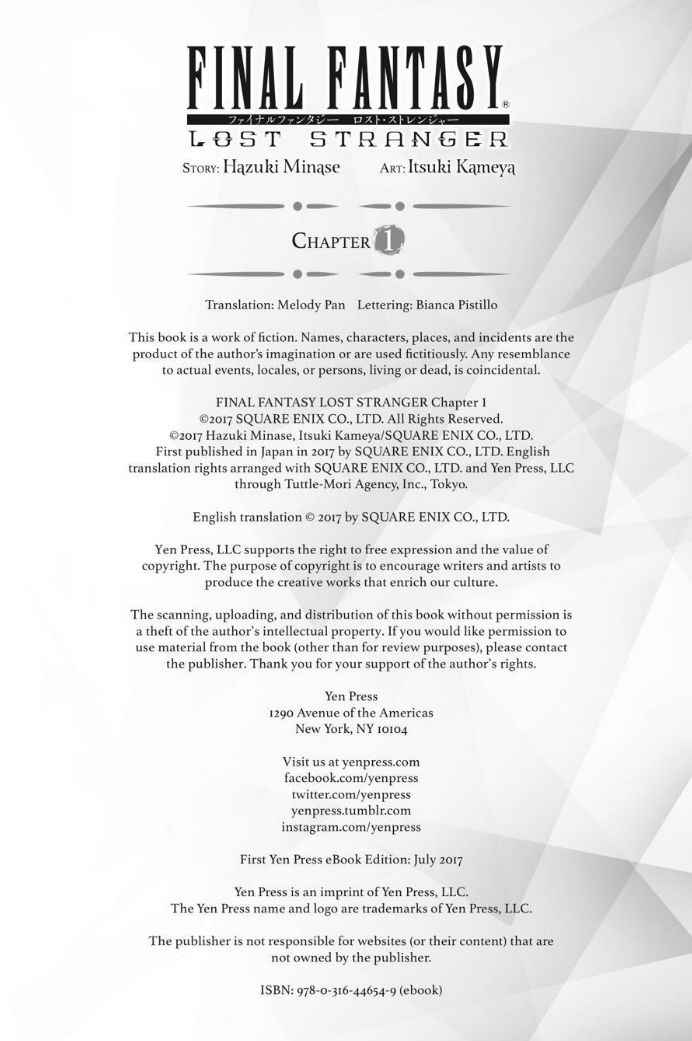 FINAL FANTASY®
ファイナルファンタジー　ロスト・ストレンジャー
LOST STRANGER

STORY: Hazuki Minase　ART: Itsuki Kameya

CHAPTER 1

Translation: Melody Pan　Lettering: Bianca Pistillo

This book is a work of fiction. Names, characters, places, and incidents are the product of the author's imagination or are used fictitiously. Any resemblance to actual events, locales, or persons, living or dead, is coincidental.

FINAL FANTASY LOST STRANGER Chapter 1
©2017 SQUARE ENIX CO., LTD. All Rights Reserved.
©2017 Hazuki Minase, Itsuki Kameya/SQUARE ENIX CO., LTD.
First published in Japan in 2017 by SQUARE ENIX CO., LTD. English translation rights arranged with SQUARE ENIX CO., LTD. and Yen Press, LLC through Tuttle-Mori Agency, Inc., Tokyo.

English translation © 2017 by SQUARE ENIX CO., LTD.

Yen Press, LLC supports the right to free expression and the value of copyright. The purpose of copyright is to encourage writers and artists to produce the creative works that enrich our culture.

The scanning, uploading, and distribution of this book without permission is a theft of the author's intellectual property. If you would like permission to use material from the book (other than for review purposes), please contact the publisher. Thank you for your support of the author's rights.

Yen Press
1290 Avenue of the Americas
New York, NY 10104

Visit us at yenpress.com
facebook.com/yenpress
twitter.com/yenpress
yenpress.tumblr.com
instagram.com/yenpress

First Yen Press eBook Edition: July 2017

Yen Press is an imprint of Yen Press, LLC.
The Yen Press name and logo are trademarks of Yen Press, LLC.

The publisher is not responsible for websites (or their content) that are not owned by the publisher.

ISBN: 978-0-316-44654-9 (ebook)